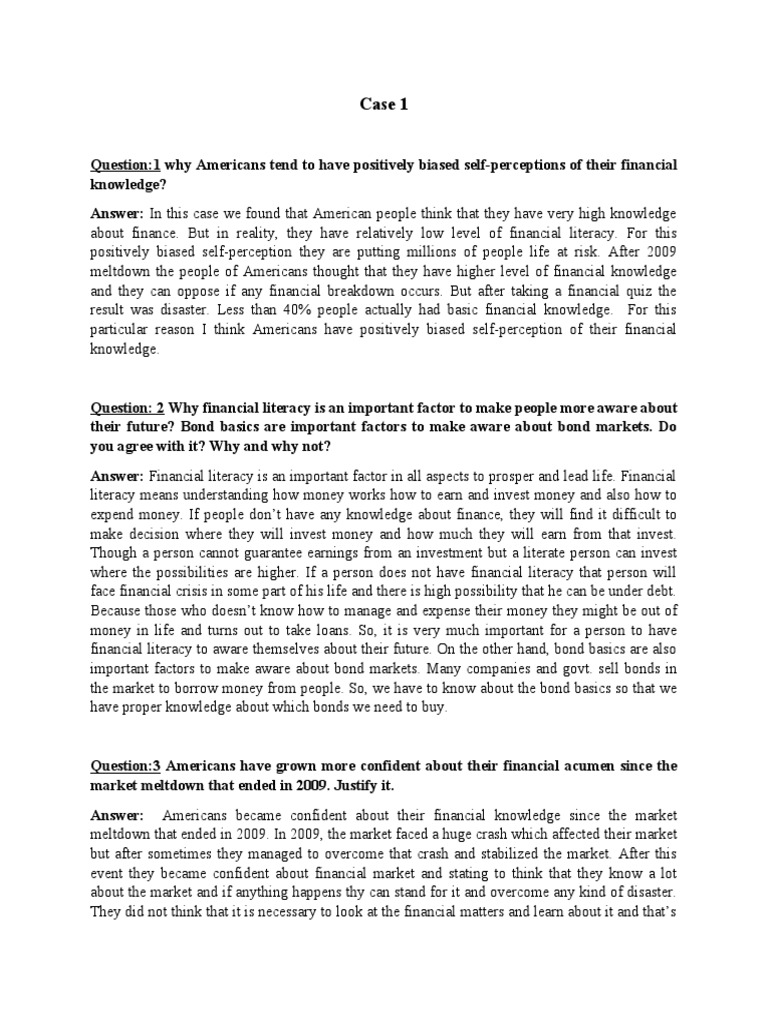 Case 1

Question:1 why Americans tend to have positively biased self-perceptions of their financial knowledge?

Answer: In this case we found that American people think that they have very high knowledge about finance. But in reality, they have relatively low level of financial literacy. For this positively biased self-perception they are putting millions of people life at risk. After 2009 meltdown the people of Americans thought that they have higher level of financial knowledge and they can oppose if any financial breakdown occurs. But after taking a financial quiz the result was disaster. Less than 40% people actually had basic financial knowledge. For this particular reason I think Americans have positively biased self-perception of their financial knowledge.

Question: 2 Why financial literacy is an important factor to make people more aware about their future? Bond basics are important factors to make aware about bond markets. Do you agree with it? Why and why not?

Answer: Financial literacy is an important factor in all aspects to prosper and lead life. Financial literacy means understanding how money works how to earn and invest money and also how to expend money. If people don't have any knowledge about finance, they will find it difficult to make decision where they will invest money and how much they will earn from that invest. Though a person cannot guarantee earnings from an investment but a literate person can invest where the possibilities are higher. If a person does not have financial literacy that person will face financial crisis in some part of his life and there is high possibility that he can be under debt. Because those who doesn't know how to manage and expense their money they might be out of money in life and turns out to take loans. So, it is very much important for a person to have financial literacy to aware themselves about their future. On the other hand, bond basics are also important factors to make aware about bond markets. Many companies and govt. sell bonds in the market to borrow money from people. So, we have to know about the bond basics so that we have proper knowledge about which bonds we need to buy.

Question:3 Americans have grown more confident about their financial acumen since the market meltdown that ended in 2009. Justify it.

Answer: Americans became confident about their financial knowledge since the market meltdown that ended in 2009. In 2009, the market faced a huge crash which affected their market but after sometimes they managed to overcome that crash and stabilized the market. After this event they became confident about financial market and stating to think that they know a lot about the market and if anything happens thy can stand for it and overcome any kind of disaster. They did not think that it is necessary to look at the financial matters and learn about it and that's